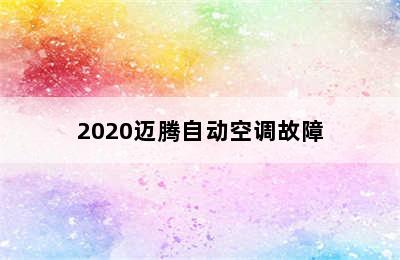 2020迈腾自动空调故障